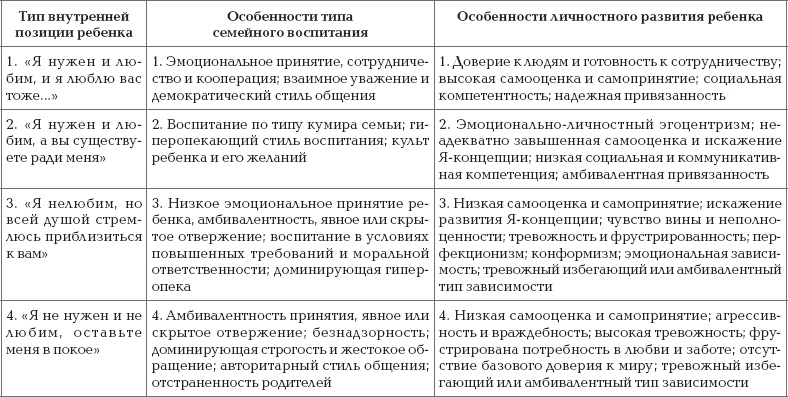 | Тип внутренней позиции ребенка | Особенности типа семейного воспитания | Особенности личностного развития ребенка |
|---|---|---|
| 1. «Я нужен и любим, и я люблю вас тоже...» | 1. Эмоциональное принятие, сотрудничество и кооперация; взаимное уважение и демократический стиль общения | 1. Доверие к людям и готовность к сотрудничеству; высокая самооценка и самопринятие; социальная компетентность; надежная привязанность |
| 2. «Я нужен и любим, а вы существуете ради меня» | 2. Воспитание по типу кумира семьи; гиперопекающий стиль воспитания; культ ребенка и его желаний | 2. Эмоционально-личностный эгоцентризм; неадекватно завышенная самооценка и искажение Я-концепции; низкая социальная и коммуникативная компетенция; амбивалентная привязанность |
| 3. «Я нелюбим, но всей душой стремлюсь приблизиться к вам» | 3. Низкое эмоциональное принятие ребенка, амбивалентность, явное или скрытое отвержение; воспитание в условиях повышенных требований и моральной ответственности; доминирующая гиперопека | 3. Низкая самооценка и самопринятие; искажение развития Я-концепции; чувство вины и неполноценности; тревожность и фрустрированность; перфекционизм; конформизм; эмоциональная зависимость; тревожный избегающий или амбивалентный тип зависимости |
| 4. «Я не нужен и не любим, оставьте меня в покое» | 4. Амбивалентность принятия, явное или скрытое отвержение; безнадзорность; доминирующая строгость и жестокое обращение; авторитарный стиль общения; отстраненность родителей | 4. Низкая самооценка и самопринятие; агрессивность и враждебность; высокая тревожность; фрустрирована потребность в любви и заботе; отсутствие базового доверия к миру; тревожный избегающий или амбивалентный тип зависимости |